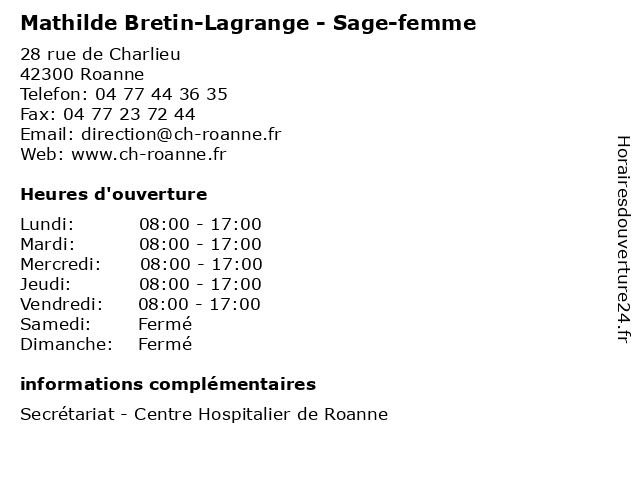 Mathilde Bretin-Lagrange - Sage-femme

28 rue de Charlieu
42300 Roanne
Telefon: 04 77 44 36 35
Fax: 04 77 23 72 44
Email: direction@ch-roanne.fr
Web: www.ch-roanne.fr

Heures d'ouverture

| | |
|---|---|
| Lundi: | 08:00 - 17:00 |
| Mardi: | 08:00 - 17:00 |
| Mercredi: | 08:00 - 17:00 |
| Jeudi: | 08:00 - 17:00 |
| Vendredi: | 08:00 - 17:00 |
| Samedi: | Fermé |
| Dimanche: | Fermé |

informations complémentaires

Secrétariat - Centre Hospitalier de Roanne

Horairesdouverture24.fr